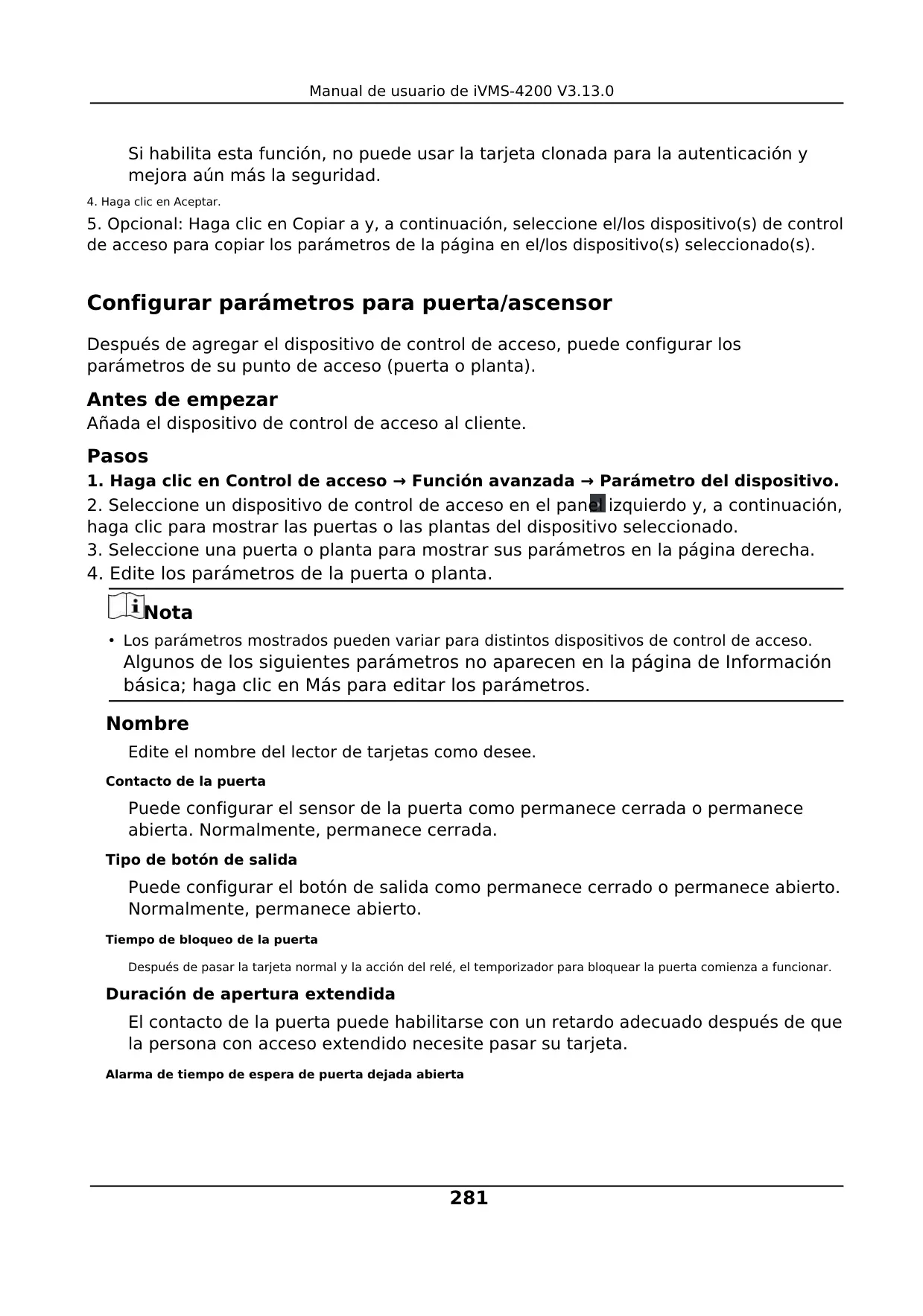 Manual de usuario de iVMS-4200 V3.13.0

Si habilita esta función, no puede usar la tarjeta clonada para la autenticación y mejora aún más la seguridad.

4. Haga clic en Aceptar.

5. Opcional: Haga clic en Copiar a y, a continuación, seleccione el/los dispositivo(s) de control de acceso para copiar los parámetros de la página en el/los dispositivo(s) seleccionado(s).

Configurar parámetros para puerta/ascensor

Después de agregar el dispositivo de control de acceso, puede configurar los parámetros de su punto de acceso (puerta o planta).

Antes de empezar

Añada el dispositivo de control de acceso al cliente.

Pasos

1. Haga clic en Control de acceso → Función avanzada → Parámetro del dispositivo.

2. Seleccione un dispositivo de control de acceso en el panel izquierdo y, a continuación, haga clic para mostrar las puertas o las plantas del dispositivo seleccionado.

3. Seleccione una puerta o planta para mostrar sus parámetros en la página derecha.

4. Edite los parámetros de la puerta o planta.

Nota

• Los parámetros mostrados pueden variar para distintos dispositivos de control de acceso. Algunos de los siguientes parámetros no aparecen en la página de Información básica; haga clic en Más para editar los parámetros.

Nombre

Edite el nombre del lector de tarjetas como desee.

Contacto de la puerta

Puede configurar el sensor de la puerta como permanece cerrada o permanece abierta. Normalmente, permanece cerrada.

Tipo de botón de salida

Puede configurar el botón de salida como permanece cerrado o permanece abierto. Normalmente, permanece abierto.

Tiempo de bloqueo de la puerta

Después de pasar la tarjeta normal y la acción del relé, el temporizador para bloquear la puerta comienza a funcionar.

Duración de apertura extendida

El contacto de la puerta puede habilitarse con un retardo adecuado después de que la persona con acceso extendido necesite pasar su tarjeta.

Alarma de tiempo de espera de puerta dejada abierta

281